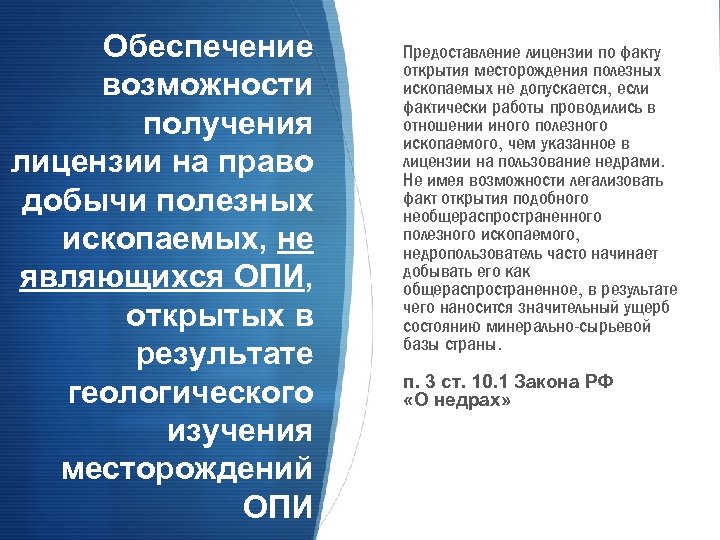 Обеспечение возможности получения лицензии на право добычи полезных ископаемых, не являющихся ОПИ, открытых в результате геологического изучения месторождений ОПИ

Предоставление лицензии по факту открытия месторождения полезных ископаемых не допускается, если фактически работы проводились в отношении иного полезного ископаемого, чем указанное в лицензии на пользование недрами. Не имея возможности легализовать факт открытия подобного необщераспространенного полезного ископаемого, недропользователь часто начинает добывать его как общераспространенное, в результате чего наносится значительный ущерб состоянию минерально-сырьевой базы страны.

п. 3 ст. 10.1 Закона РФ «О недрах»